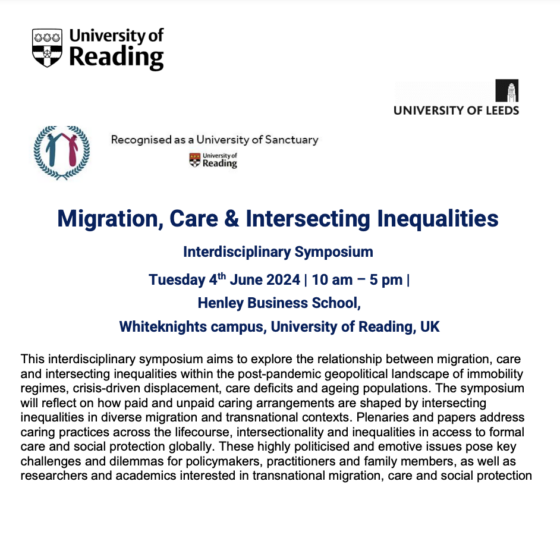 University of Reading

UNIVERSITY OF LEEDS

Recognised as a University of Sanctuary

University of Reading

Migration, Care & Intersecting Inequalities

Interdisciplinary Symposium

Tuesday 4$^{th}$ June 2024 | 10 am – 5 pm |

Henley Business School,

Whiteknights campus, University of Reading, UK

This interdisciplinary symposium aims to explore the relationship between migration, care and intersecting inequalities within the post-pandemic geopolitical landscape of immobility regimes, crisis-driven displacement, care deficits and ageing populations. The symposium will reflect on how paid and unpaid caring arrangements are shaped by intersecting inequalities in diverse migration and transnational contexts. Plenaries and papers address caring practices across the lifecourse, intersectionality and inequalities in access to formal care and social protection globally. These highly politicised and emotive issues pose key challenges and dilemmas for policymakers, practitioners and family members, as well as researchers and academics interested in transnational migration, care and social protection